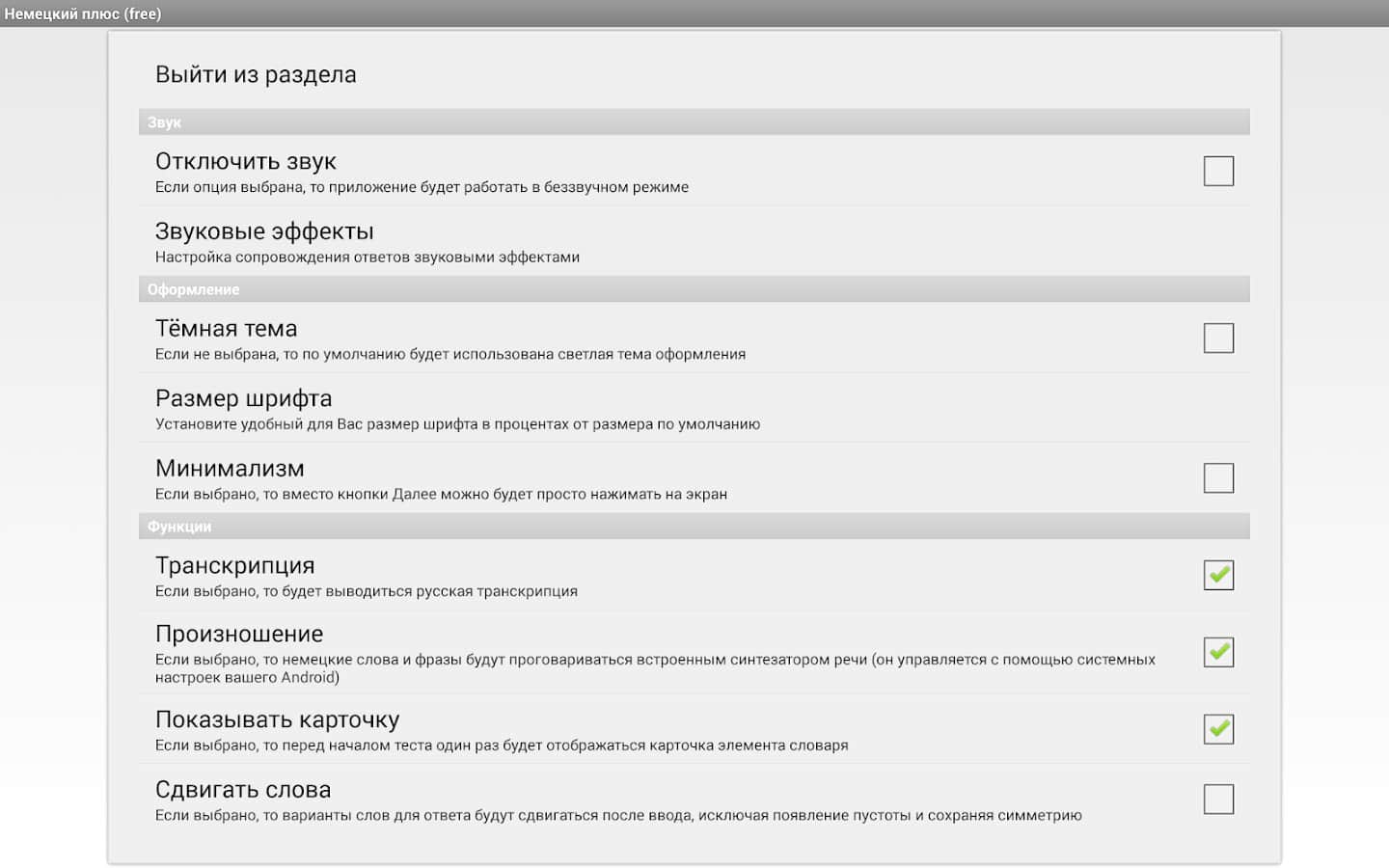 Немецкий плюс (free)

Выйти из раздела

Звук

Отключить звук
Если опция выбрана, то приложение будет работать в беззвучном режиме

Звуковые эффекты
Настройка сопровождения ответов звуковыми эффектами

Оформление

Тёмная тема
Если не выбрана, то по умолчанию будет использована светлая тема оформления

Размер шрифта
Установите удобный для Вас размер шрифта в процентах от размера по умолчанию

Минимализм
Если выбрано, то вместо кнопки Далее можно будет просто нажимать на экран

Функции

Транскрипция
Если выбрано, то будет выводиться русская транскрипция

Произношение
Если выбрано, то немецкие слова и фразы будут проговариваться встроенным синтезатором речи (он управляется с помощью системных настроек вашего Android)

Показывать карточку
Если выбрано, то перед началом теста один раз будет отображаться карточка элемента словаря

Сдвигать слова
Если выбрано, то варианты слов для ответа будут сдвигаться после ввода, исключая появление пустоты и сохраняя симметрию